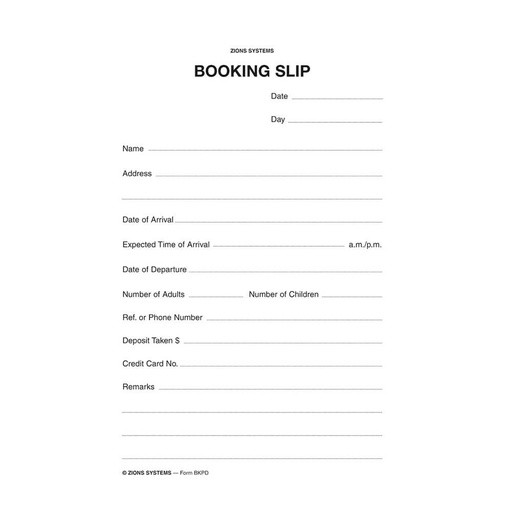 ZIONS SYSTEMS

BOOKING SLIP

Date

Day

Name

Address

Date of Arrival

Expected Time of Arrival a.m./p.m.

Date of Departure

Number of Adults Number of Children

Ref. or Phone Number

Deposit Taken $

Credit Card No.

Remarks

© ZIONS SYSTEMS — Form BKPD